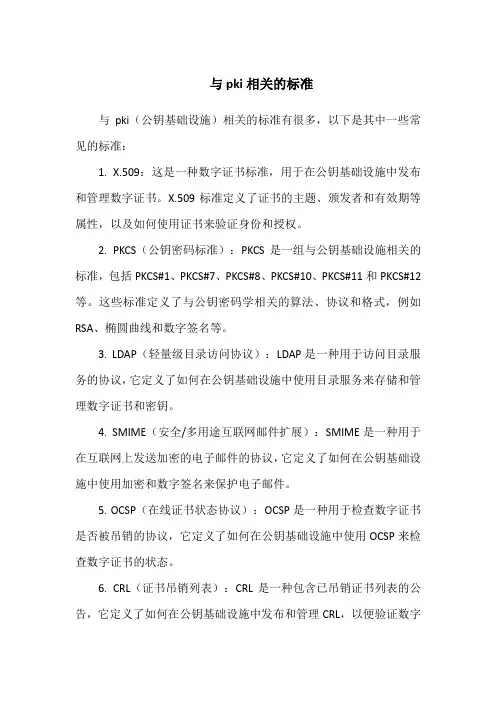 与 pki 相关的标准

与 pki（公钥基础设施）相关的标准有很多，以下是其中一些常见的标准：

1. X.509：这是一种数字证书标准，用于在公钥基础设施中发布和管理数字证书。X.509 标准定义了证书的主题、颁发者和有效期等属性，以及如何使用证书来验证身份和授权。

2. PKCS（公钥密码标准）：PKCS 是一组与公钥基础设施相关的标准，包括 PKCS#1、PKCS#7、PKCS#8、PKCS#10、PKCS#11 和 PKCS#12 等。这些标准定义了与公钥密码学相关的算法、协议和格式，例如 RSA、椭圆曲线和数字签名等。

3. LDAP（轻量级目录访问协议）：LDAP 是一种用于访问目录服务的协议，它定义了如何在公钥基础设施中使用目录服务来存储和管理数字证书和密钥。

4. SMIME（安全/多用途互联网邮件扩展）：SMIME 是一种用于在互联网上发送加密的电子邮件的协议，它定义了如何在公钥基础设施中使用加密和数字签名来保护电子邮件。

5. OCSP（在线证书状态协议）：OCSP 是一种用于检查数字证书是否被吊销的协议，它定义了如何在公钥基础设施中使用 OCSP 来检查数字证书的状态。

6. CRL（证书吊销列表）：CRL 是一种包含已吊销证书列表的公告，它定义了如何在公钥基础设施中发布和管理 CRL，以便验证数字